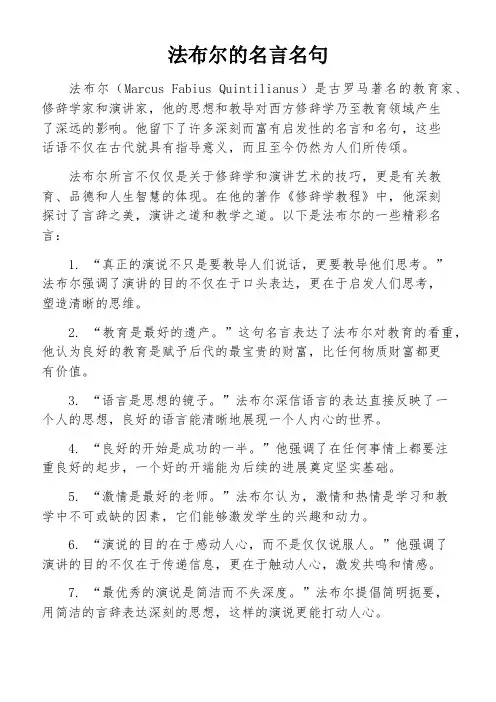 法布尔的名言名句

法布尔（Marcus Fabius Quintilianus）是古罗马著名的教育家、修辞学家和演讲家，他的思想和教导对西方修辞学乃至教育领域产生了深远的影响。他留下了许多深刻而富有启发性的名言和名句，这些话语不仅在古代就具有指导意义，而且至今仍然为人们所传颂。

法布尔所言不仅仅是关于修辞学和演讲艺术的技巧，更是有关教育、品德和人生智慧的体现。在他的著作《修辞学教程》中，他深刻探讨了言辞之美，演讲之道和教学之道。以下是法布尔的一些精彩名言：

1. “真正的演说不只是要教导人们说话，更要教导他们思考。”法布尔强调了演讲的目的不仅在于口头表达，更在于启发人们思考，塑造清晰的思维。

2. “教育是最好的遗产。”这句名言表达了法布尔对教育的看重，他认为良好的教育是赋予后代的最宝贵的财富，比任何物质财富都更有价值。

3. “语言是思想的镜子。”法布尔深信语言的表达直接反映了一个人的思想，良好的语言能清晰地展现一个人内心的世界。

4. “良好的开始是成功的一半。”他强调了在任何事情上都要注重良好的起步，一个好的开端能为后续的进展奠定坚实基础。

5. “激情是最好的老师。”法布尔认为，激情和热情是学习和教学中不可或缺的因素，它们能够激发学生的兴趣和动力。

6. “演说的目的在于感动人心，而不是仅仅说服人。”他强调了演讲的目的不仅在于传递信息，更在于触动人心，激发共鸣和情感。

7. “最优秀的演说是简洁而不失深度。”法布尔提倡简明扼要，用简洁的言辞表达深刻的思想，这样的演说更能打动人心。